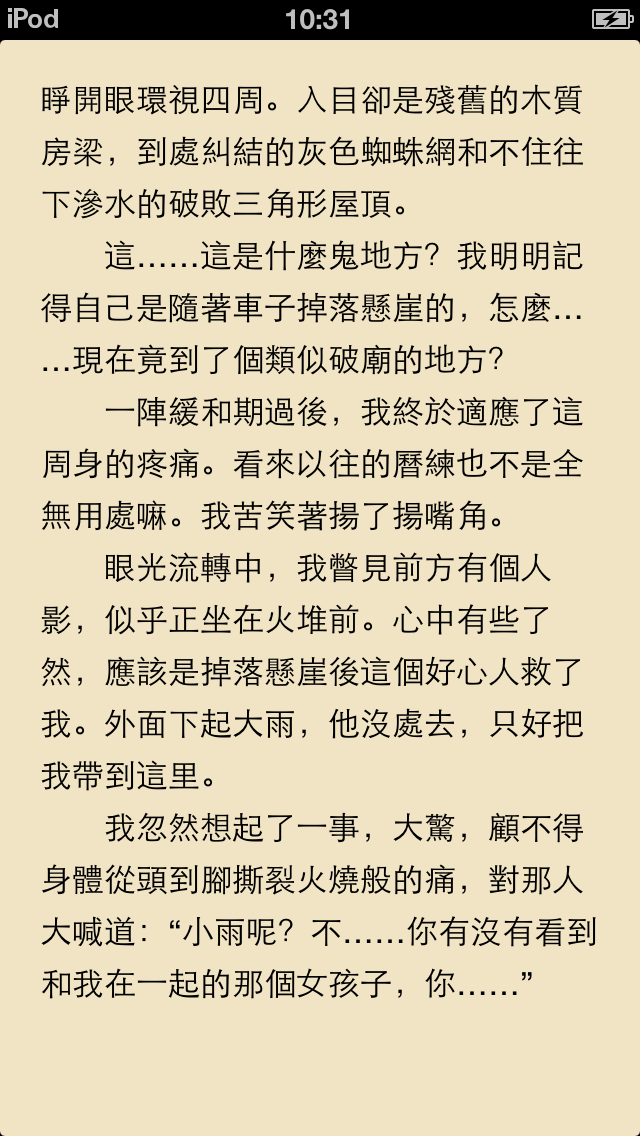 iPod 10:31

睜開眼環視四周。入目卻是殘舊的木質房梁，到處糾結的灰色蜘蛛網和不住往下滲水的破敗三角形屋頂。

這……這是什麼鬼地方？我明明記得自己是隨著車子掉落懸崖的，怎麼……現在竟到了個類似破廟的地方？

一陣緩和期過後，我終於適應了這周身的疼痛。看來以往的曆練也不是全無用處嘛。我苦笑著揚了揚嘴角。

眼光流轉中，我瞥見前方有個人影，似乎正坐在火堆前。心中有些了然，應該是掉落懸崖後這個好心人救了我。外面下起大雨，他沒處去，只好把我帶到這里。

我忽然想起了一事，大驚，顧不得身體從頭到腳撕裂火燒般的痛，對那人大喊道：“小雨呢？不……你有沒有看到和我在一起的那個女孩子，你……”